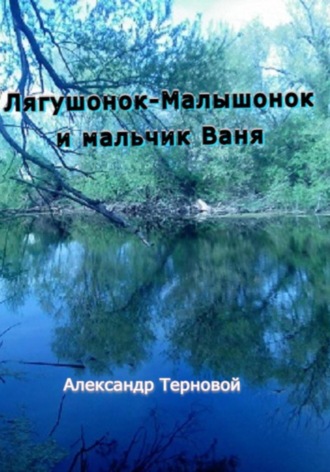 Лягушонок-Малышонок и мальчик Ваня

Александр Терновой